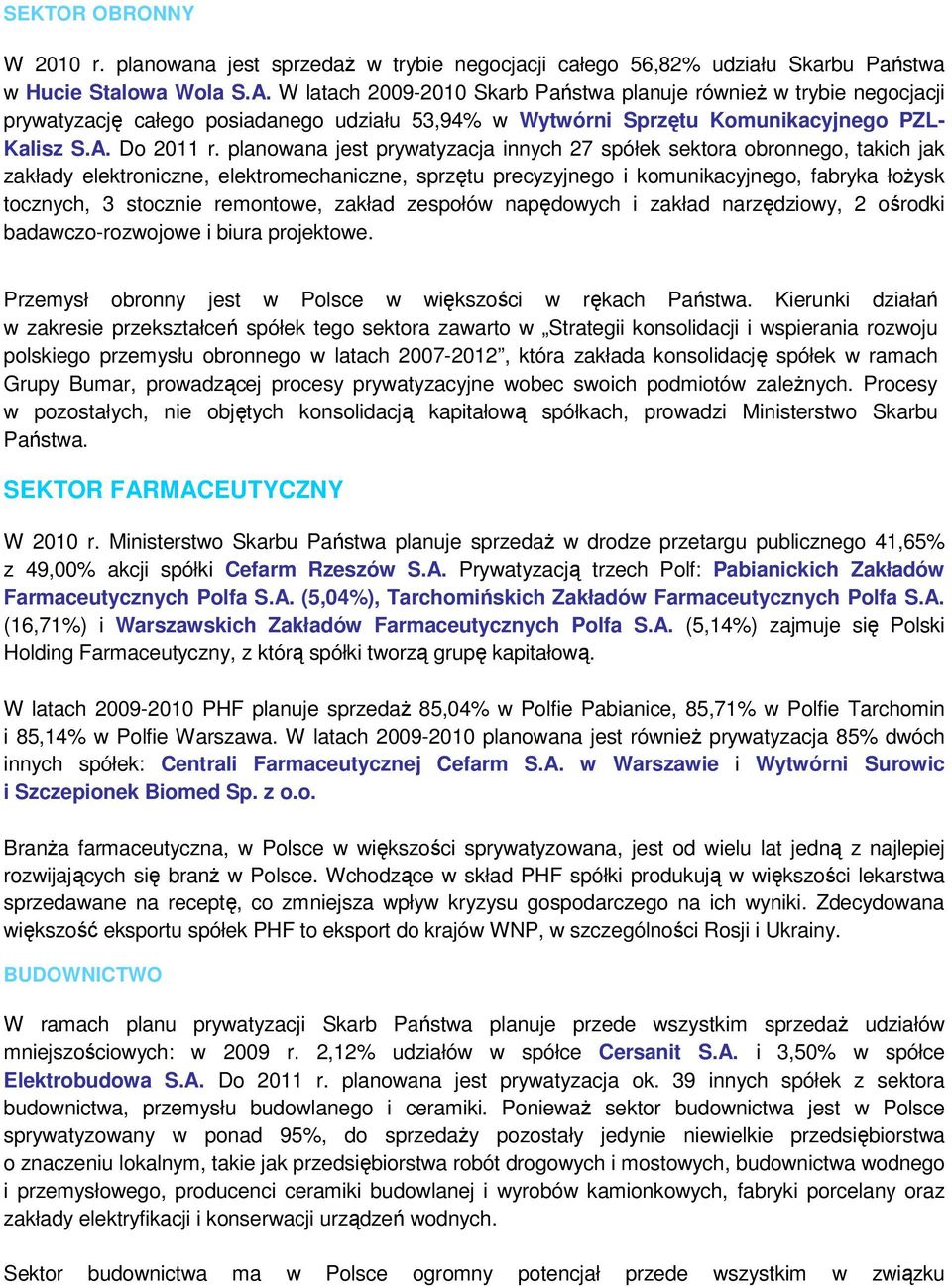 SEKTOR OBRONNY

W 2010 r. planowana jest sprzedaż w trybie negocjacji całego 56,82% udziału Skarbu Państwa w Hucie Stalowa Wola S.A. W latach 2009-2010 Skarb Państwa planuje również w trybie negocjacji prywatyzację całego posiadanego udziału 53,94% w Wytwórni Sprzętu Komunikacyjnego PZL-Kalisz S.A. Do 2011 r. planowana jest prywatyzacja innych 27 spółek sektora obronnego, takich jak zakłady elektroniczne, elektromechaniczne, sprzętu precyzyjnego i komunikacyjnego, fabryka łożysk tocznych, 3 stocznie remontowe, zakład zespołów napędowych i zakład narzędziowy, 2 ośrodki badawczo-rozwojowe i biura projektowe.

Przemysł obronny jest w Polsce w większości w rękach Państwa. Kierunki działań w zakresie przekształceń spółek tego sektora zawarto w „Strategii konsolidacji i wspierania rozwoju polskiego przemysłu obronnego w latach 2007-2012”, która zakłada konsolidację spółek w ramach Grupy Bumar, prowadzącej procesy prywatyzacyjne wobec swoich podmiotów zależnych. Procesy w pozostałych, nie objętych konsolidacją kapitałową spółkach, prowadzi Ministerstwo Skarbu Państwa.

SEKTOR FARMACEUTYCZNY

W 2010 r. Ministerstwo Skarbu Państwa planuje sprzedaż w drodze przetargu publicznego 41,65% z 49,00% akcji spółki Cefarm Rzeszów S.A. Prywatyzacją trzech Polf: Pabianickich Zakładów Farmaceutycznych Polfa S.A. (5,04%), Tarchomińskich Zakładów Farmaceutycznych Polfa S.A. (16,71%) i Warszawskich Zakładów Farmaceutycznych Polfa S.A. (5,14%) zajmuje się Polski Holding Farmaceutyczny, z którą spółki tworzą grupę kapitałową.

W latach 2009-2010 PHF planuje sprzedaż 85,04% w Polfie Pabianice, 85,71% w Polfie Tarchomin i 85,14% w Polfie Warszawa. W latach 2009-2010 planowana jest również prywatyzacja 85% dwóch innych spółek: Centrali Farmaceutycznej Cefarm S.A. w Warszawie i Wytwórni Surowic i Szczepionek Biomed Sp. z o.o.

Branża farmaceutyczna, w Polsce w większości sprywatyzowana, jest od wielu lat jedną z najlepiej rozwijających się branż w Polsce. Wchodzące w skład PHF spółki produkują w większości lekarstwa sprzedawane na receptę, co zmniejsza wpływ kryzysu gospodarczego na ich wyniki. Zdecydowana większość eksportu spółek PHF to eksport do krajów WNP, w szczególności Rosji i Ukrainy.

BUDOWNICTWO

W ramach planu prywatyzacji Skarb Państwa planuje przede wszystkim sprzedaż udziałów mniejszościowych: w 2009 r. 2,12% udziałów w spółce Cersanit S.A. i 3,50% w spółce Elektrobudowa S.A. Do 2011 r. planowana jest prywatyzacja ok. 39 innych spółek z sektora budownictwa, przemysłu budowlanego i ceramiki. Ponieważ sektor budownictwa jest w Polsce sprywatyzowany w ponad 95%, do sprzedaży pozostały jedynie niewielkie przedsiębiorstwa o znaczeniu lokalnym, takie jak przedsiębiorstwa robót drogowych i mostowych, budownictwa wodnego i przemysłowego, producenci ceramiki budowlanej i wyrobów kamionkowych, fabryki porcelany oraz zakłady elektryfikacji i konserwacji urządzeń wodnych.

Sektor budownictwa ma w Polsce ogromny potencjał przede wszystkim w związku